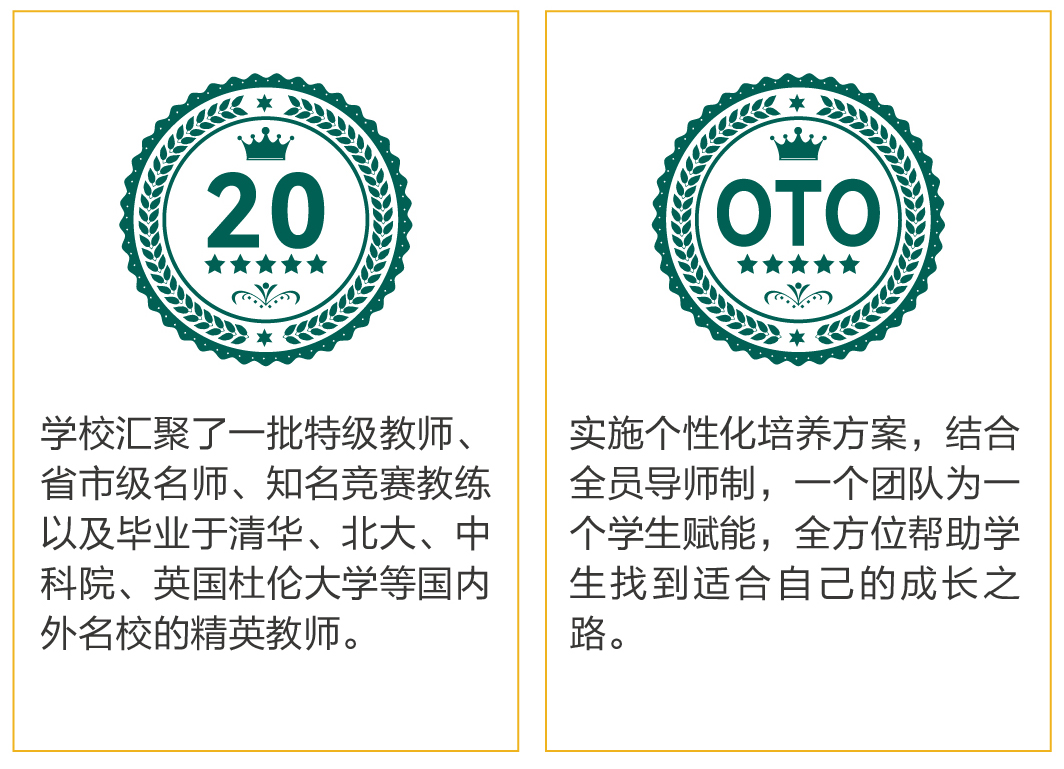 20

学校汇聚了一批特级教师、省市级名师、知名竞赛教练以及毕业于清华、北大、中科院、英国杜伦大学等国内外名校的精英教师。

OTO

实施个性化培养方案，结合全员导师制，一个团队为一个学生赋能，全方位帮助学生找到适合自己的成长之路。